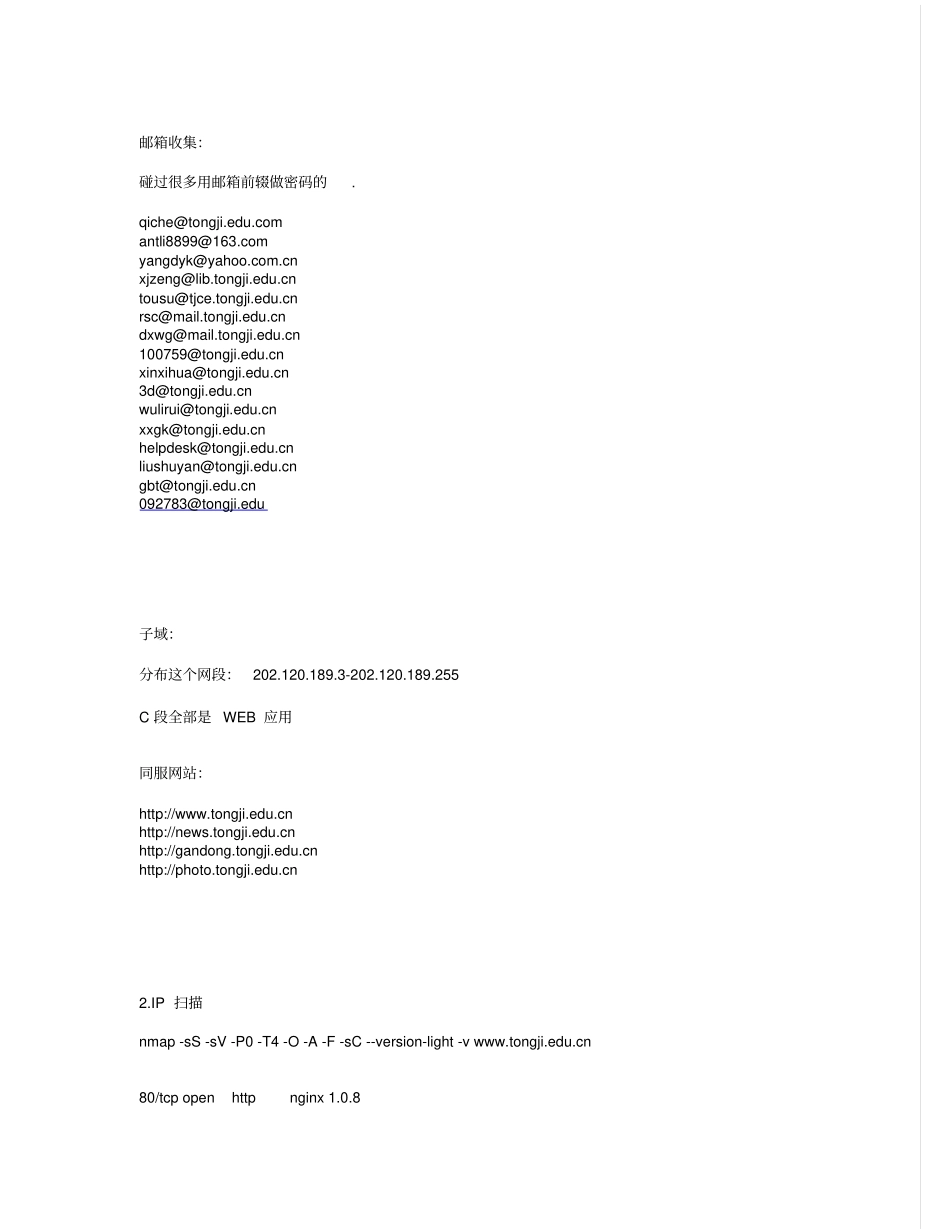 邮箱收集:

碰过很多用邮箱前辍做密码的 .

qiche@tongji.edu.com
antli8899@163.com
yangdyk@yahoo.com.cn
xjzeng@lib.tongji.edu.cn
tousu@tjce.tongji.edu.cn
rsc@mail.tongji.edu.cn
dxwg@mail.tongji.edu.cn
100759@tongji.edu.cn
xinxihua@tongji.edu.cn
3d@tongji.edu.cn
wulirui@tongji.edu.cn
xxgk@tongji.edu.cn
helpdesk@tongji.edu.cn
liushuyan@tongji.edu.cn
gbt@tongji.edu.cn
092783@tongji.edu

子域:

分布这个网段: 202.120.189.3-202.120.189.255

C 段全部是 WEB 应用

同服网站:

http://www.tongji.edu.cn
http://news.tongji.edu.cn
http://gandong.tongji.edu.cn
http://photo.tongji.edu.cn

2.IP 扫描

nmap -sS -sV -P0 -T4 -O -A -F -sC --version-light -v www.tongji.edu.cn

80/tcp open http nginx 1.0.8